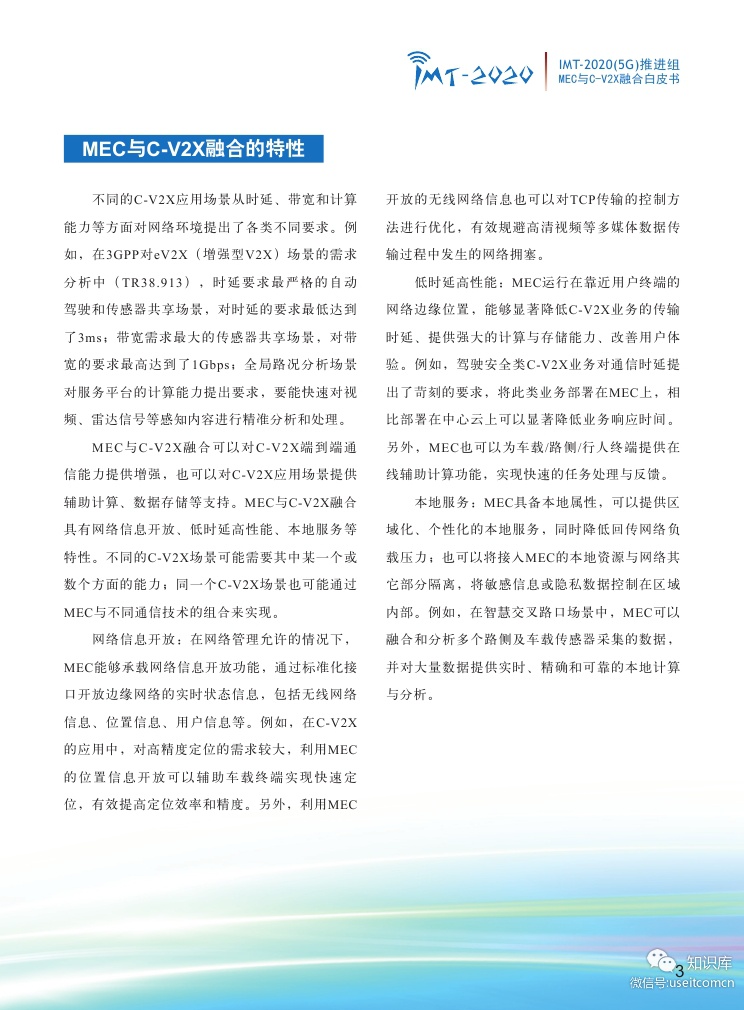 IMT-2020

IMT-2020(5G)推进组
MEC与C-V2X融合白皮书

MEC与C-V2X融合的特性

不同的C-V2X应用场景从时延、带宽和计算能力等方面对网络环境提出了各类不同要求。例如，在3GPP对eV2X（增强型V2X）场景的需求分析中（TR38.913），时延要求最严格的自动驾驶和传感器共享场景，对时延的要求最低达到了3ms；带宽需求最大的传感器共享场景，对带宽的要求最高达到了1Gbps；全局路况分析场景对服务平台的计算能力提出要求，要能快速对视频、雷达信号等感知内容进行精准分析和处理。

MEC与C-V2X融合可以对C-V2X端到端通信能力提供增强，也可以对C-V2X应用场景提供辅助计算、数据存储等支持。MEC与C-V2X融合具有网络信息开放、低时延高性能、本地服务等特性。不同的C-V2X场景可能需要其中某一个或数个方面的能力；同一个C-V2X场景也可能通过MEC与不同通信技术的组合来实现。

网络信息开放：在网络管理允许的情况下，MEC能够承载网络信息开放功能，通过标准化接口开放边缘网络的实时状态信息，包括无线网络信息、位置信息、用户信息等。例如，在C-V2X的应用中，对高精度定位的需求较大，利用MEC的位置信息开放可以辅助车载终端实现快速定位，有效提高定位效率和精度。另外，利用MEC开放的无线网络信息也可以对TCP传输的控制方法进行优化，有效规避高清视频等多媒体数据传输过程中发生的网络拥塞。

低时延高性能：MEC运行在靠近用户终端的网络边缘位置，能够显著降低C-V2X业务的传输时延、提供强大的计算与存储能力、改善用户体验。例如，驾驶安全类C-V2X业务对通信时延提出了苛刻的要求，将此类业务部署在MEC上，相比部署在中心云上可以显著降低业务响应时间。另外，MEC也可以为车载/路侧/行人终端提供在线辅助计算功能，实现快速的任务处理与反馈。

本地服务：MEC具备本地属性，可以提供区域化、个性化的本地服务，同时降低回传网络负载压力；也可以将接入MEC的本地资源与网络其它部分隔离，将敏感信息或隐私数据控制在区域内部。例如，在智慧交叉路口场景中，MEC可以融合和分析多个路侧及车载传感器采集的数据，并对大量数据提供实时、精确和可靠的本地计算与分析。

3

知识库
微信号:useitcomcn